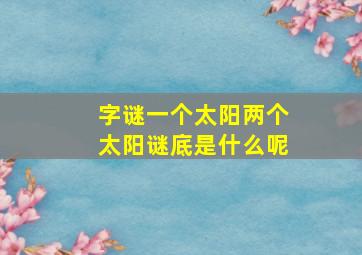 字谜一个太阳两个太阳谜底是什么呢